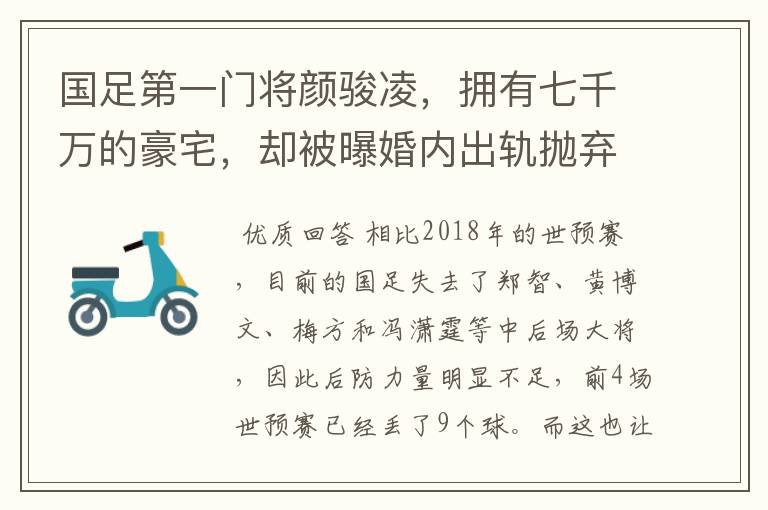 国足第一门将颜骏凌，拥有七千万的豪宅，却被曝婚内出轨抛弃

优质回答 相比2018年的世预赛，目前的国足失去了郑智、黄博文、梅方和冯潇霆等中后场大将，因此后防力量明显不足，前4场世预赛已经丢了9个球。而这也让